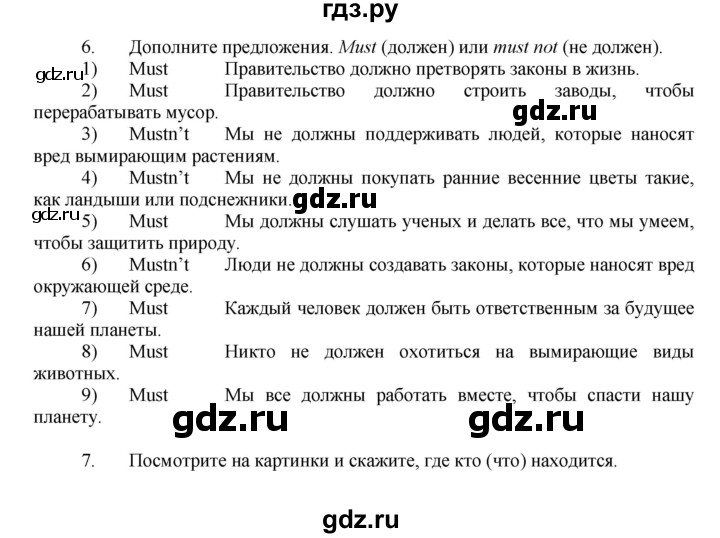 гдз.ру

6. Дополните предложения. Must (должен) или must not (не должен).

gdz.ru 1) Must Правительство должно претворять законы в жизнь.

2) Must Правительство должно строить заводы, чтобы перерабатывать мусор. gdz.ru

3) Mustn't Мы не должны поддерживать людей, которые наносят вред вымирающим растениям.

4) Mustn't Мы не должны покупать ранние весенние цветы такие, как ландыши или подснежники. gdz.ru

gdz.ru 5) Must Мы должны слушать ученых и делать все, что мы умеем, чтобы защитить природу.

6) Mustn't Люди не должны создавать законы, которые наносят вред окружающей среде.

7) Must Каждый человек должен быть ответственным за будущее нашей планеты.

8) Must Никто не должен охотиться на вымирающие виды животных.

9) Must Мы все должны работать вместе, чтобы спасти нашу планету. gdz.ru gdz.ru

7. Посмотрите на картинки и скажите, где кто (что) находится.

gdz.ru